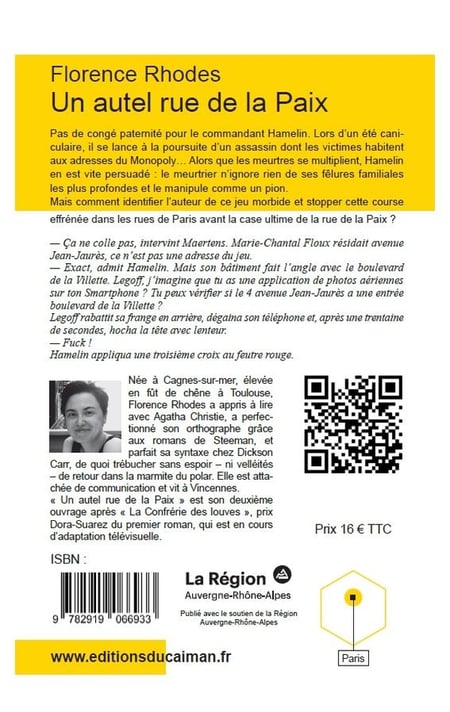 Florence Rhodes
Un autel rue de la Paix

Pas de congé paternité pour le commandant Hamelin. Lors d'un été caniculaire, il se lance à la poursuite d'un assassin dont les victimes habitent aux adresses du Monopoly... Alors que les meurtres se multiplient, Hamelin en est vite persuadé : le meurtrier n'ignore rien de ses fêlures familiales les plus profondes et le manipule comme un pion.
Mais comment identifier l'auteur de ce jeu morbide et stopper cette course effrénée dans les rues de Paris avant la case ultime de la rue de la Paix ?

— Ça ne colle pas, intervint Maertens. Marie-Chantal Floux résidait avenue Jean-Jaurès, ce n'est pas une adresse du jeu.
— Exact, admit Hamelin. Mais son bâtiment fait l'angle avec le boulevard de la Villette. Legoff, j'imagine que tu as une application de photos aériennes sur ton Smartphone ? Tu peux vérifier si le 4 avenue Jean-Jaurès a une entrée boulevard de la Villette ?
Legoff rabattit sa frange en arrière, dégaina son téléphone et, après une trentaine de secondes, hocha la tête avec lenteur.
— Fuck !
Hamelin appliqua une troisième croix au feutre rouge.

Née à Cagnes-sur-mer, élevée en fût de chêne à Toulouse, Florence Rhodes a appris à lire avec Agatha Christie, a perfectionné son orthographe grâce aux romans de Steeman, et parfait sa syntaxe chez Dickson Carr, de quoi trébucher sans espoir – ni velléités – de retour dans la marmite du polar. Elle est attachée de communication et vit à Vincennes.
« Un autel rue de la Paix » est son deuxième ouvrage après « La Confrérie des louves », prix Dora-Suarez du premier roman, qui est en cours d'adaptation télévisuelle.

Prix 16 € TTC

ISBN :
9 782919 066933

La Région
Auvergne-Rhône-Alpes
Publié avec le soutien de la Région Auvergne-Rhône-Alpes

Paris

www.editionsducaiman.fr